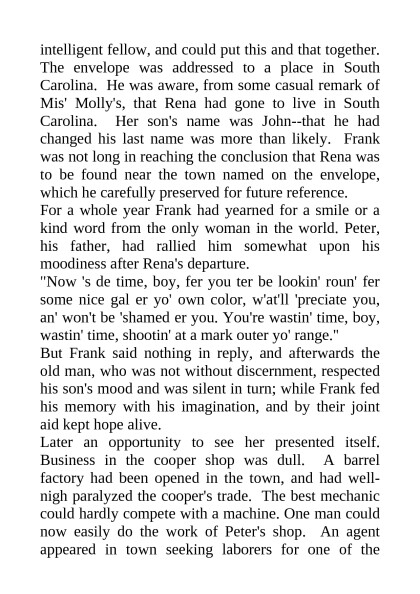 intelligent fellow, and could put this and that together. The envelope was addressed to a place in South Carolina. He was aware, from some casual remark of Mis' Molly's, that Rena had gone to live in South Carolina. Her son's name was John--that he had changed his last name was more than likely. Frank was not long in reaching the conclusion that Rena was to be found near the town named on the envelope, which he carefully preserved for future reference.

For a whole year Frank had yearned for a smile or a kind word from the only woman in the world. Peter, his father, had rallied him somewhat upon his moodiness after Rena's departure.

"Now 's de time, boy, fer you ter be lookin' roun' fer some nice gal er yo' own color, w'at'll 'preciate you, an' won't be 'shamed er you. You're wastin' time, boy, wastin' time, shootin' at a mark outer yo' range."

But Frank said nothing in reply, and afterwards the old man, who was not without discernment, respected his son's mood and was silent in turn; while Frank fed his memory with his imagination, and by their joint aid kept hope alive.

Later an opportunity to see her presented itself. Business in the cooper shop was dull. A barrel factory had been opened in the town, and had well-nigh paralyzed the cooper's trade. The best mechanic could hardly compete with a machine. One man could now easily do the work of Peter's shop. An agent appeared in town seeking laborers for one of the